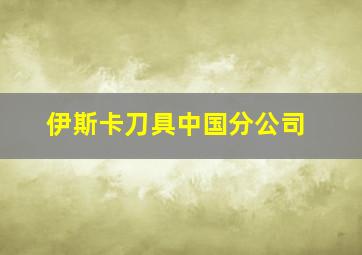 伊斯卡刀具中国分公司